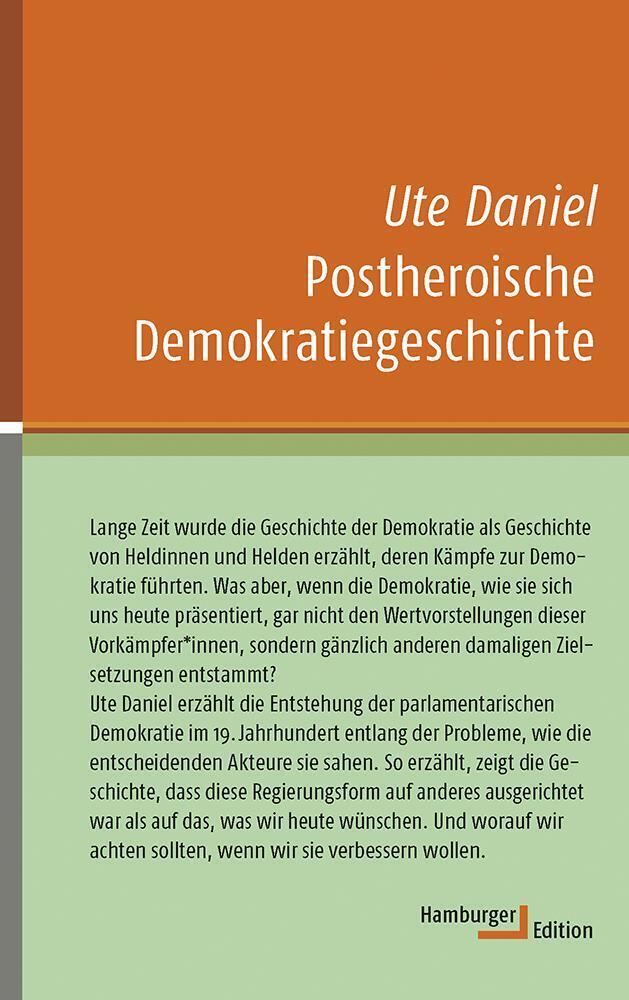 Ute Daniel
Postheroische Demokratiegeschichte

Lange Zeit wurde die Geschichte der Demokratie als Geschichte von Heldinnen und Helden erzählt, deren Kämpfe zur Demokratie führten. Was aber, wenn die Demokratie, wie sie sich uns heute präsentiert, gar nicht den Wertvorstellungen dieser Vorkämpfer*innen, sondern gänzlich anderen damaligen Zielsetzungen entstammt?
Ute Daniel erzählt die Entstehung der parlamentarischen Demokratie im 19. Jahrhundert entlang der Probleme, wie die entscheidenden Akteure sie sahen. So erzählt, zeigt die Geschichte, dass diese Regierungsform auf anderes ausgerichtet war als auf das, was wir heute wünschen. Und worauf wir achten sollten, wenn wir sie verbessern wollen.

Hamburger Edition